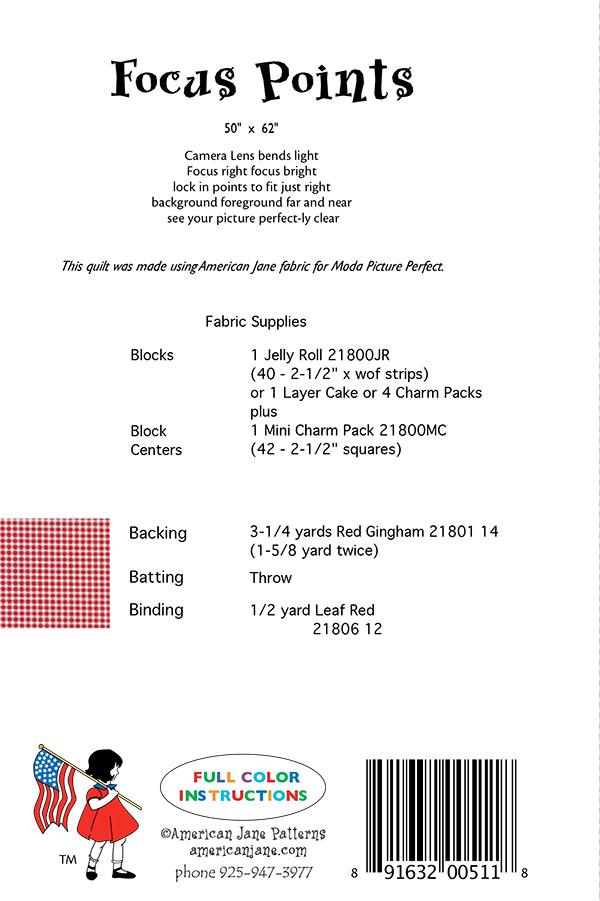 Focus Points

50" x 62"

Camera Lens bends light
Focus right focus bright
lock in points to fit just right
background foreground far and near
see your picture perfect-ly clear

This quilt was made usingAmerican Jane fabric for Moda Picture Perfect.

Fabric Supplies

| | |
|---|---|
| Blocks | 1 Jelly Roll 21800JR (40 - 2-1/2" x wof strips) or 1 Layer Cake or 4 Charm Packs plus |
| Block Centers | 1 Mini Charm Pack 21800MC (42 - 2-1/2" squares) |
| Backing | 3-1/4 yards Red Gingham 21801 14 (1-5/8 yard twice) |
| Batting | Throw |
| Binding | 1/2 yard Leaf Red 21806 12 |

TM

FULL COLOR INSTRUCTIONS

©American Jane Patterns
americanjane.com
phone 925-947-3977

8 91632 00511 8